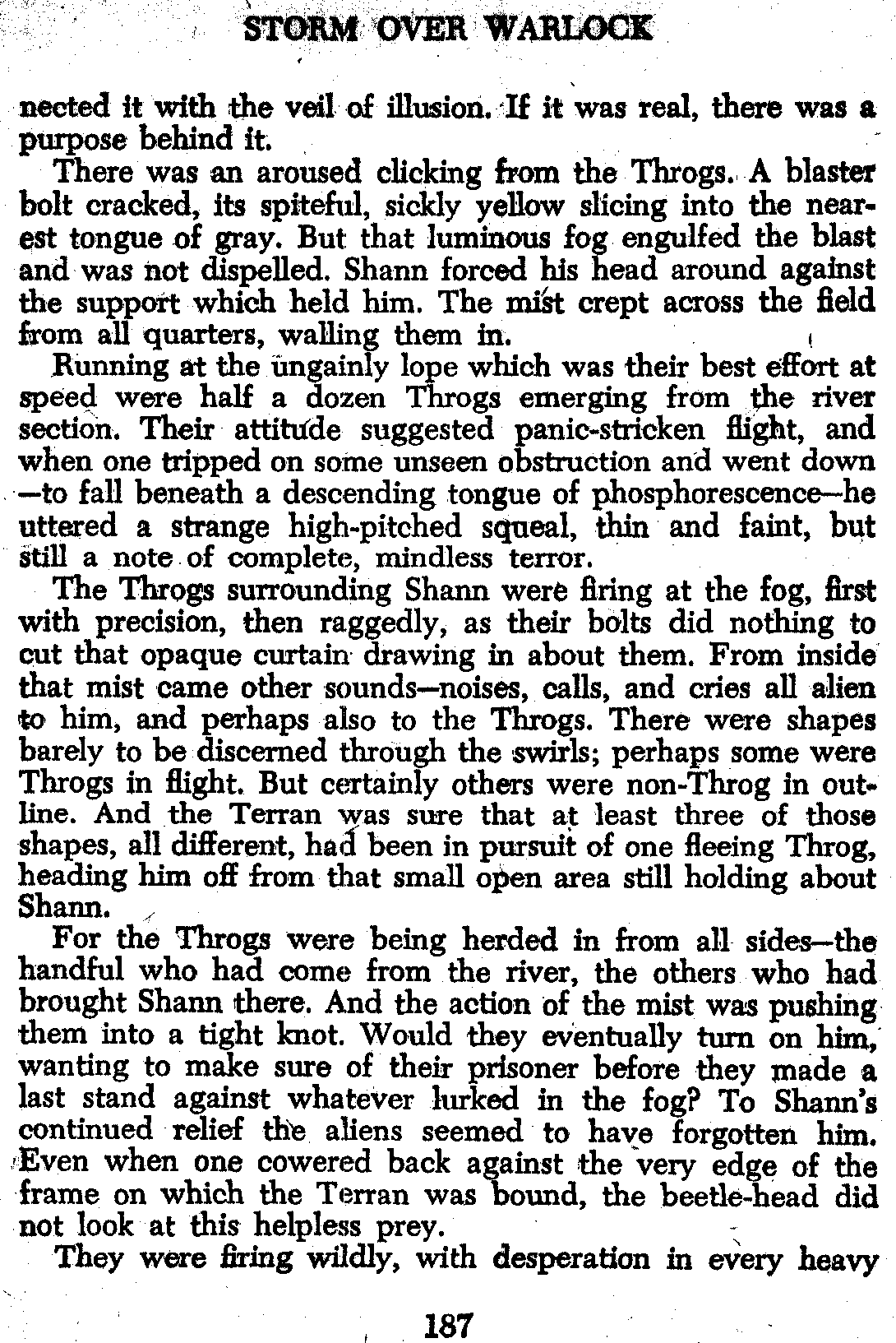 STORM OVER WARLOCK

nected it with the veil of illusion. If it was real, there was a purpose behind it.

There was an aroused clicking from the Throgs. A blaster bolt cracked, its spiteful, sickly yellow slicing into the nearest tongue of gray. But that luminous fog engulfed the blast and was not dispelled. Shann forced his head around against the support which held him. The mist crept across the field from all quarters, walling them in.

Running at the ungainly lope which was their best effort at speed were half a dozen Throgs emerging from the river section. Their attitude suggested panic-stricken flight, and when one tripped on some unseen obstruction and went down—to fall beneath a descending tongue of phosphorescence—he uttered a strange high-pitched squeal, thin and faint, but still a note of complete, mindless terror.

The Throgs surrounding Shann were firing at the fog, first with precision, then raggedly, as their bolts did nothing to cut that opaque curtain drawing in about them. From inside that mist came other sounds—noises, calls, and cries all alien to him, and perhaps also to the Throgs. There were shapes barely to be discerned through the swirls; perhaps some were Throgs in flight. But certainly others were non-Throg in outline. And the Terran was sure that at least three of those shapes, all different, had been in pursuit of one fleeing Throg, heading him off from that small open area still holding about Shann.

For the Throgs were being herded in from all sides—the handful who had come from the river, the others who had brought Shann there. And the action of the mist was pushing them into a tight knot. Would they eventually turn on him, wanting to make sure of their prisoner before they made a last stand against whatever lurked in the fog? To Shann's continued relief the aliens seemed to have forgotten him. Even when one cowered back against the very edge of the frame on which the Terran was bound, the beetle-head did not look at this helpless prey.

They were firing wildly, with desperation in every heavy

187